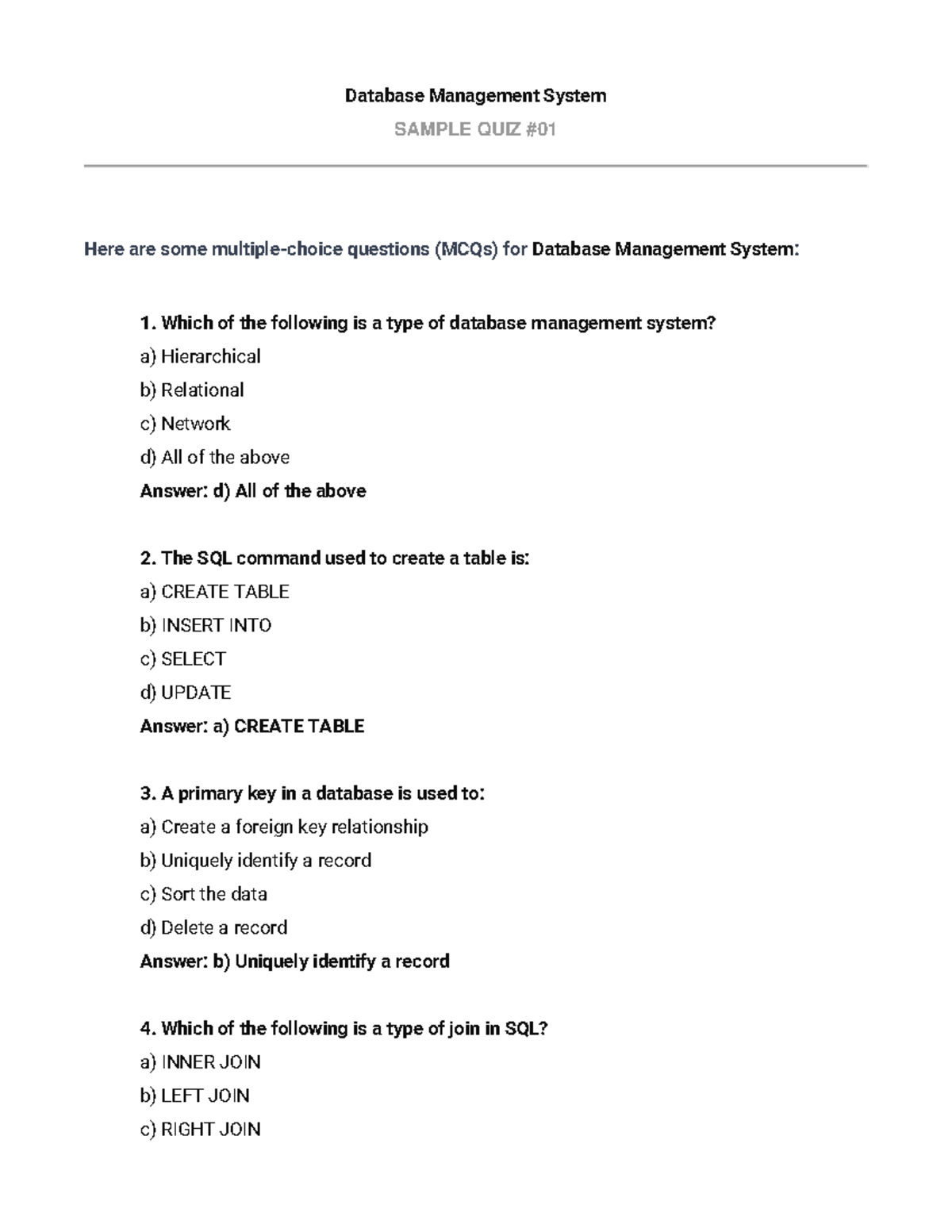 Database Management System

SAMPLE QUIZ #01

Here are some multiple-choice questions (MCQs) for Database Management System:

1. Which of the following is a type of database management system?
a) Hierarchical
b) Relational
c) Network
d) All of the above
Answer: d) All of the above

2. The SQL command used to create a table is:
a) CREATE TABLE
b) INSERT INTO
c) SELECT
d) UPDATE
Answer: a) CREATE TABLE

3. A primary key in a database is used to:
a) Create a foreign key relationship
b) Uniquely identify a record
c) Sort the data
d) Delete a record
Answer: b) Uniquely identify a record

4. Which of the following is a type of join in SQL?
a) INNER JOIN
b) LEFT JOIN
c) RIGHT JOIN